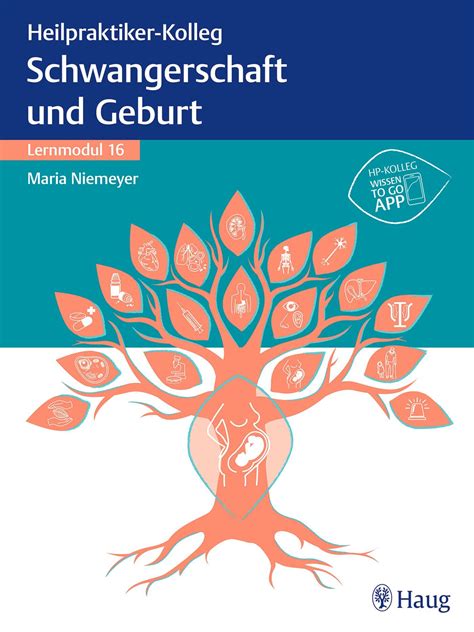 Heilpraktiker-Kolleg
Schwangerschaft und Geburt

Lernmodul 16

Maria Niemeyer

HP-KOLLEG WISSEN TO GO APP

Haug